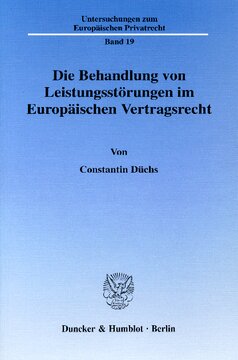 Untersuchungen zum Europäischen Privatrecht

Band 19

Die Behandlung von Leistungsstörungen im Europäischen Vertragsrecht

Von

Constantin Düchs

Duncker & Humblot · Berlin